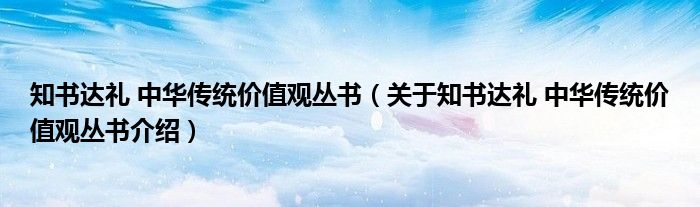 知书达礼 中华传统价值观丛书（关于知书达礼 中华传统价值观丛书介绍）